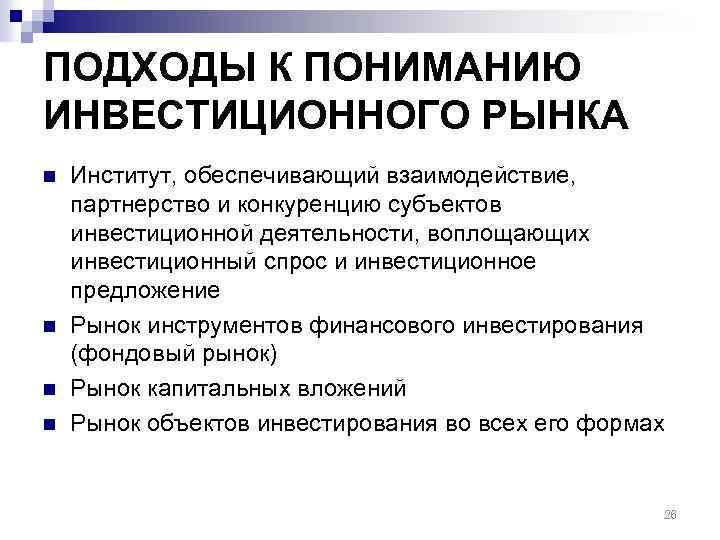 ПОДХОДЫ К ПОНИМАНИЮ ИНВЕСТИЦИОННОГО РЫНКА

- Институт, обеспечивающий взаимодействие, партнерство и конкуренцию субъектов инвестиционной деятельности, воплощающих инвестиционный спрос и инвестиционное предложение
- Рынок инструментов финансового инвестирования (фондовый рынок)
- Рынок капитальных вложений
- Рынок объектов инвестирования во всех его формах

26